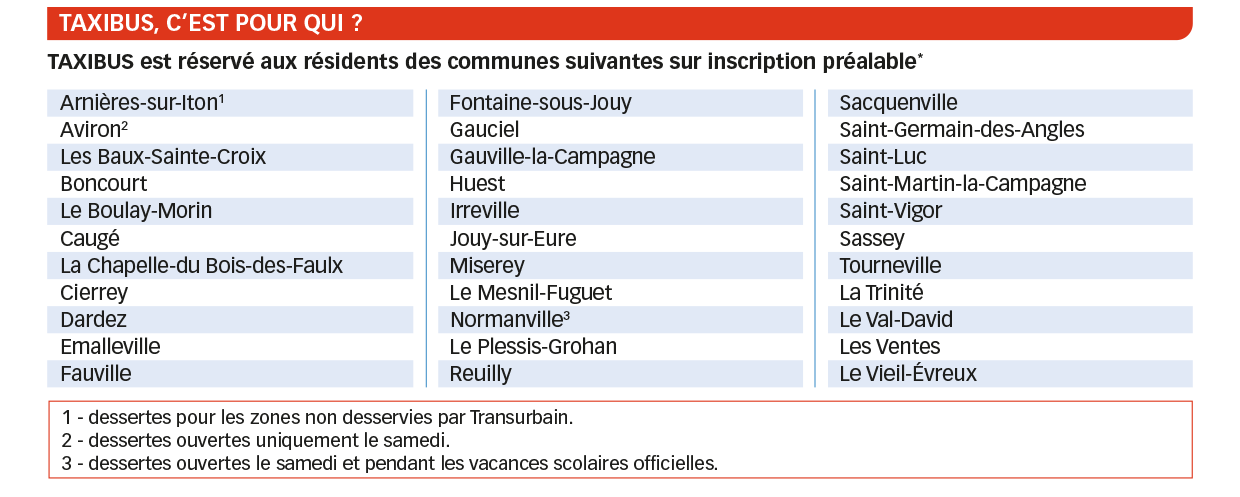 TAXIBUS, C'EST POUR QUI ?

TAXIBUS est réservé aux résidents des communes suivantes sur inscription préalable*

Arnières-sur-Iton$^1$
Aviron$^2$
Les Baux-Sainte-Croix
Boncourt
Le Boulay-Morin
Caugé
La Chapelle-du Bois-des-Faulx
Cierrey
Dardez
Emalleville
Fauville

Fontaine-sous-Jouy
Gauciel
Gauville-la-Campagne
Huest
Irreville
Jouy-sur-Eure
Miserey
Le Mesnil-Fuguet
Normanville$^3$
Le Plessis-Grohan
Reuilly

Sacquenville
Saint-Germain-des-Angles
Saint-Luc
Saint-Martin-la-Campagne
Saint-Vigor
Sassey
Tourneville
La Trinité
Le Val-David
Les Ventes
Le Vieil-Évreux

1 - dessertes pour les zones non desservies par Transurbain.
2 - dessertes ouvertes uniquement le samedi.
3 - dessertes ouvertes le samedi et pendant les vacances scolaires officielles.